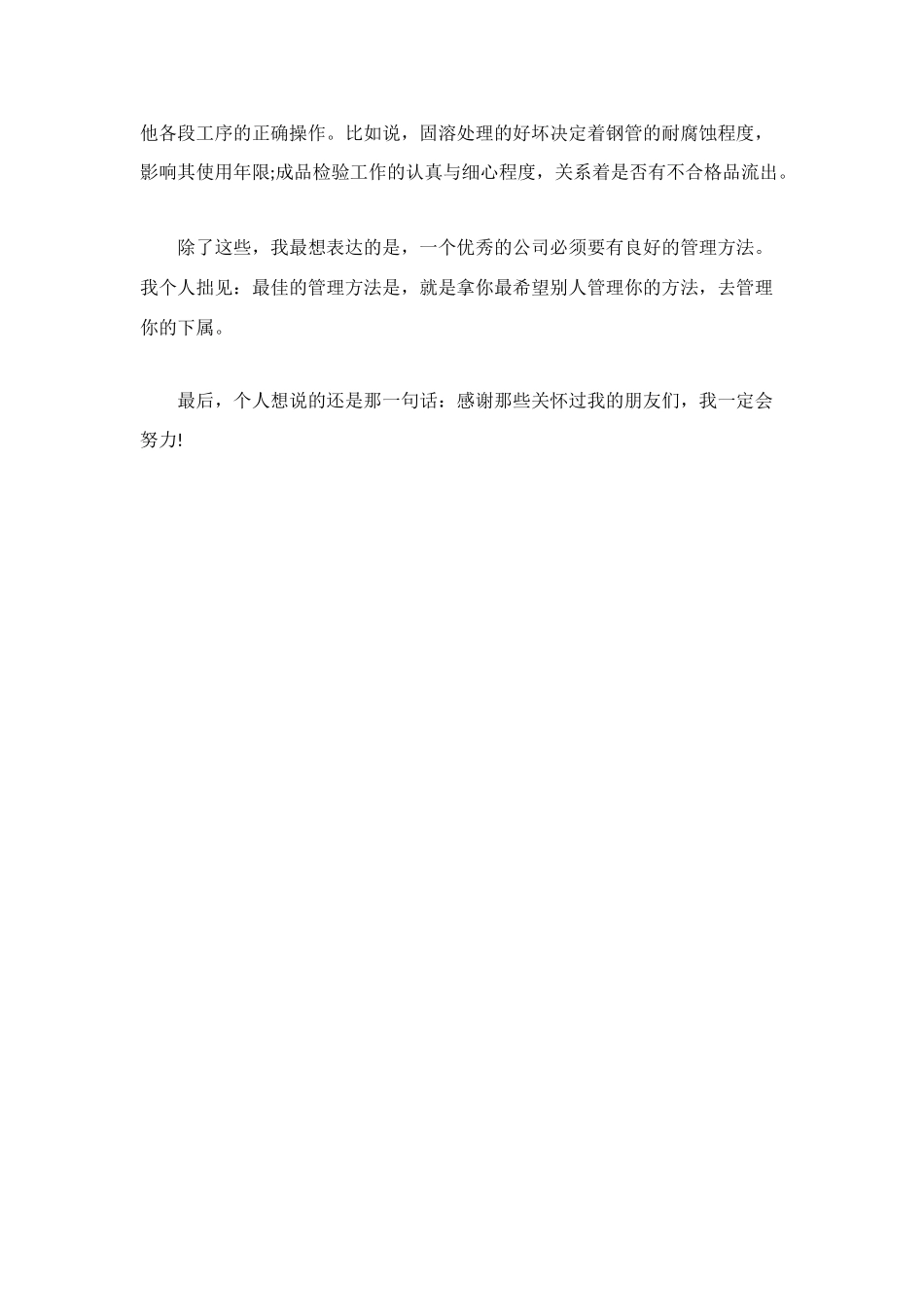 他各段工序的正确操作。比如说，固溶处理的好坏决定着钢管的耐腐蚀程度，影响其使用年限;成品检验工作的认真与细心程度，关系着是否有不合格品流出。

除了这些，我最想表达的是，一个优秀的公司必须要有良好的管理方法。我个人拙见：最佳的管理方法是，就是拿你最希望别人管理你的方法，去管理你的下属。

最后，个人想说的还是那一句话：感谢那些关怀过我的朋友们，我一定会努力!